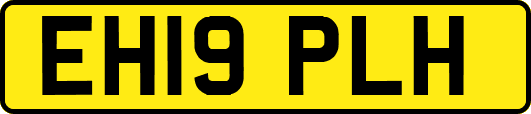 EH19 PLH